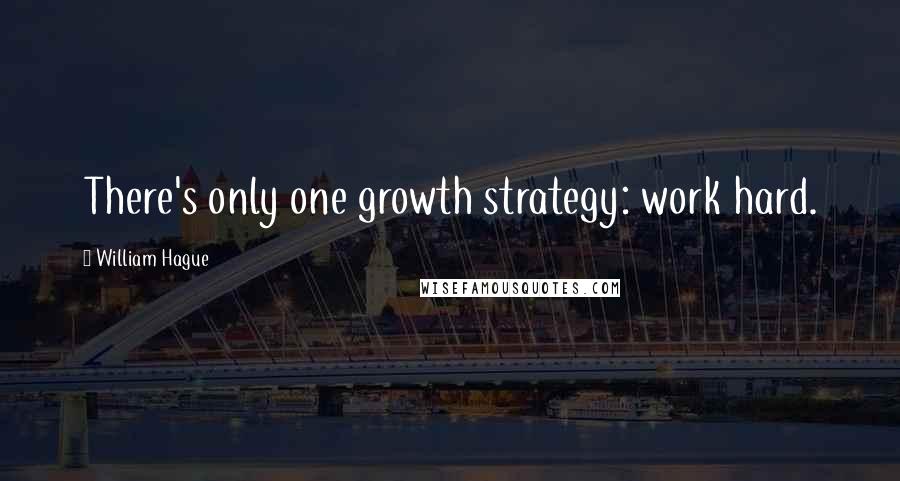 There's only one growth strategy: work hard.

William Hague

WISEFAMOUSQUOTES.COM